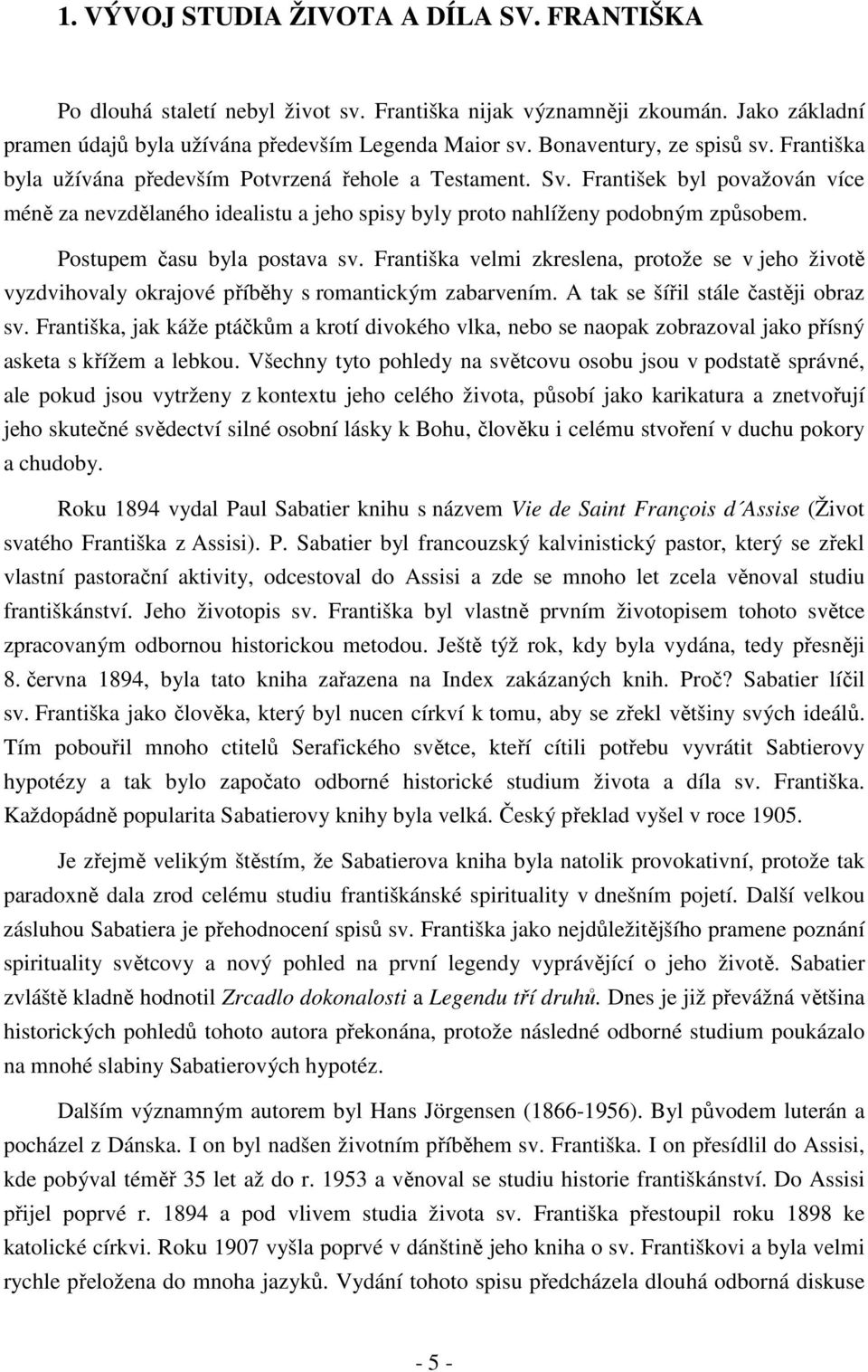 1. VÝVOJ STUDIA ŽIVOTA A DÍLA SV. FRANTIŠKA

Po dlouhá staletí nebyl život sv. Františka nijak významněji zkoumán. Jako základní pramen údajů byla užívána především Legenda Maior sv. Bonaventury, ze spisů sv. Františka byla užívána především Potvrzená řehole a Testament. Sv. František byl považován více méně za nevzdělaného idealistu a jeho spisy byly proto nahlíženy podobným způsobem.

Postupem času byla postava sv. Františka velmi zkreslena, protože se v jeho životě vyzdvihovaly okrajové příběhy s romantickým zabarvením. A tak se šířil stále častěji obraz sv. Františka, jak káže ptáčkům a krotí divokého vlka, nebo se naopak zobrazoval jako přísný asketa s křížem a lebkou. Všechny tyto pohledy na světcovu osobu jsou v podstatě správné, ale pokud jsou vytrženy z kontextu jeho celého života, působí jako karikatura a znetvořují jeho skutečné svědectví silné osobní lásky k Bohu, člověku i celému stvoření v duchu pokory a chudoby.

Roku 1894 vydal Paul Sabatier knihu s názvem Vie de Saint François d´Assise (Život svatého Františka z Assisi). P. Sabatier byl francouzský kalvinistický pastor, který se zřekl vlastní pastorační aktivity, odcestoval do Assisi a zde se mnoho let zcela věnoval studiu františkánství. Jeho životopis sv. Františka byl vlastně prvním životopisem tohoto světce zpracovaným odbornou historickou metodou. Ještě týž rok, kdy byla vydána, tedy přesněji 8. června 1894, byla tato kniha zařazena na Index zakázaných knih. Proč? Sabatier líčil sv. Františka jako člověka, který byl nucen církví k tomu, aby se zřekl většiny svých ideálů. Tím pobouřil mnoho ctitelů Serafického světce, kteří cítili potřebu vyvrátit Sabtierovy hypotézy a tak bylo započato odborné historické studium života a díla sv. Františka. Každopádně popularita Sabatierovy knihy byla velká. Český překlad vyšel v roce 1905.

Je zřejmě velikým štěstím, že Sabatierova kniha byla natolik provokativní, protože tak paradoxně dala zrod celému studiu františkánské spirituality v dnešním pojetí. Další velkou zásluhou Sabatiera je přehodnocení spisů sv. Františka jako nejdůležitějšího pramene poznání spirituality světcovy a nový pohled na první legendy vyprávějící o jeho životě. Sabatier zvláště kladně hodnotil Zrcadlo dokonalosti a Legendu tří druhů. Dnes je již převážná většina historických pohledů tohoto autora překonána, protože následné odborné studium poukázalo na mnohé slabiny Sabatierových hypotéz.

Dalším významným autorem byl Hans Jörgensen (1866-1956). Byl původem luterán a pocházel z Dánska. I on byl nadšen životním příběhem sv. Františka. I on přesídlil do Assisi, kde pobýval téměř 35 let až do r. 1953 a věnoval se studiu historie františkánství. Do Assisi přijel poprvé r. 1894 a pod vlivem studia života sv. Františka přestoupil roku 1898 ke katolické církvi. Roku 1907 vyšla poprvé v dánštině jeho kniha o sv. Františkovi a byla velmi rychle přeložena do mnoha jazyků. Vydání tohoto spisu předcházela dlouhá odborná diskuse

- 5 -